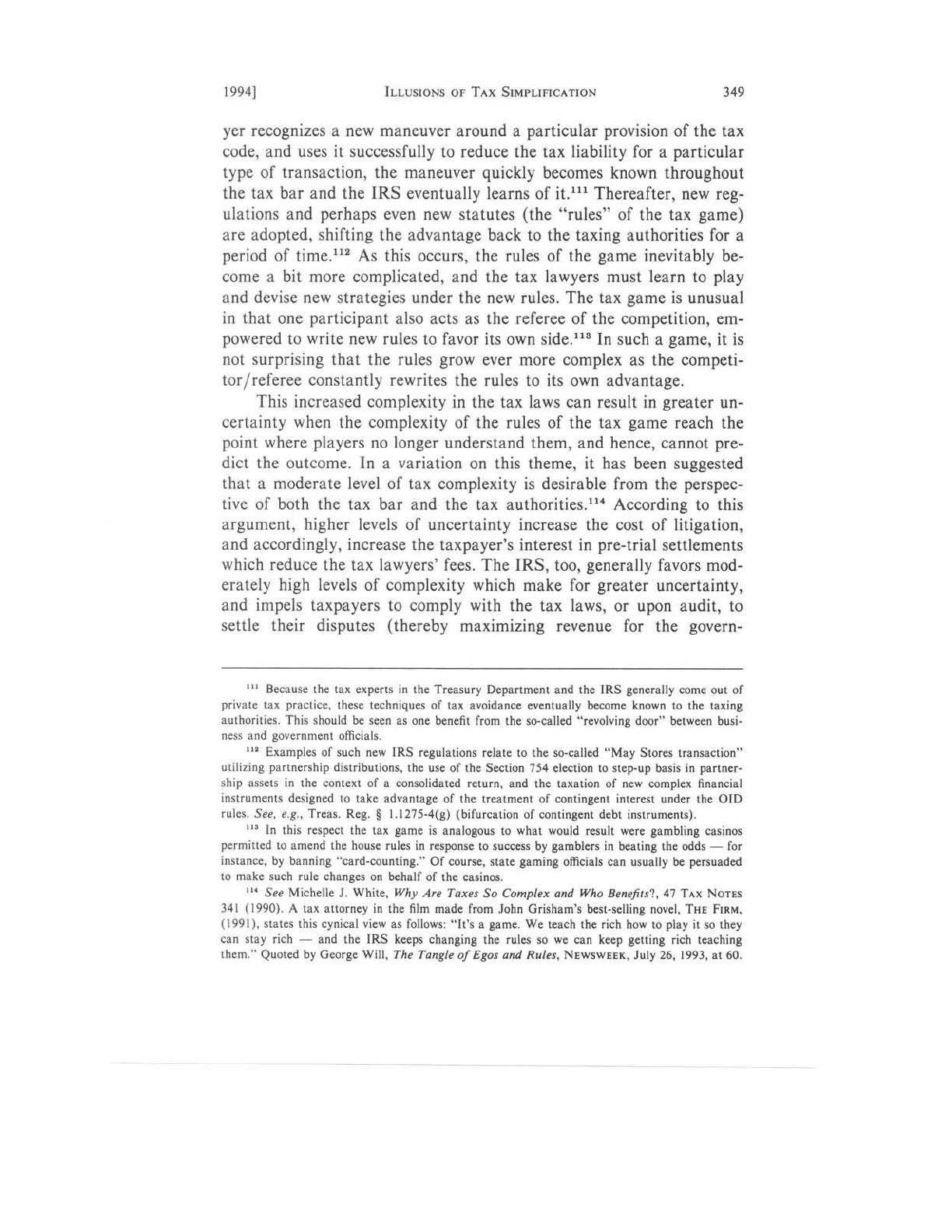 1994] ILLUSIONS OF TAX SIMPLIFICATION 349

yer recognizes a new maneuver around a particular provision of the tax code, and uses it successfully to reduce the tax liability for a particular type of transaction, the maneuver quickly becomes known throughout the tax bar and the IRS eventually learns of it.$^{111}$ Thereafter, new regulations and perhaps even new statutes (the "rules" of the tax game) are adopted, shifting the advantage back to the taxing authorities for a period of time.$^{112}$ As this occurs, the rules of the game inevitably become a bit more complicated, and the tax lawyers must learn to play and devise new strategies under the new rules. The tax game is unusual in that one participant also acts as the referee of the competition, empowered to write new rules to favor its own side.$^{113}$ In such a game, it is not surprising that the rules grow ever more complex as the competitor/referee constantly rewrites the rules to its own advantage.

This increased complexity in the tax laws can result in greater uncertainty when the complexity of the rules of the tax game reach the point where players no longer understand them, and hence, cannot predict the outcome. In a variation on this theme, it has been suggested that a moderate level of tax complexity is desirable from the perspective of both the tax bar and the tax authorities.$^{114}$ According to this argument, higher levels of uncertainty increase the cost of litigation, and accordingly, increase the taxpayer's interest in pre-trial settlements which reduce the tax lawyers' fees. The IRS, too, generally favors moderately high levels of complexity which make for greater uncertainty, and impels taxpayers to comply with the tax laws, or upon audit, to settle their disputes (thereby maximizing revenue for the govern-

$^{111}$ Because the tax experts in the Treasury Department and the IRS generally come out of private tax practice, these techniques of tax avoidance eventually become known to the taxing authorities. This should be seen as one benefit from the so-called "revolving door" between business and government officials.

$^{112}$ Examples of such new IRS regulations relate to the so-called "May Stores transaction" utilizing partnership distributions, the use of the Section 754 election to step-up basis in partnership assets in the context of a consolidated return, and the taxation of new complex financial instruments designed to take advantage of the treatment of contingent interest under the OID rules. See, e.g., Treas. Reg. § 1.1275-4(g) (bifurcation of contingent debt instruments).

$^{113}$ In this respect the tax game is analogous to what would result were gambling casinos permitted to amend the house rules in response to success by gamblers in beating the odds — for instance, by banning "card-counting." Of course, state gaming officials can usually be persuaded to make such rule changes on behalf of the casinos.

$^{114}$ See Michelle J. White, Why Are Taxes So Complex and Who Benefits?, 47 TAX NOTES 341 (1990). A tax attorney in the film made from John Grisham's best-selling novel, THE FIRM, (1991), states this cynical view as follows: "It's a game. We teach the rich how to play it so they can stay rich — and the IRS keeps changing the rules so we can keep getting rich teaching them." Quoted by George Will, The Tangle of Egos and Rules, NEWSWEEK, July 26, 1993, at 60.